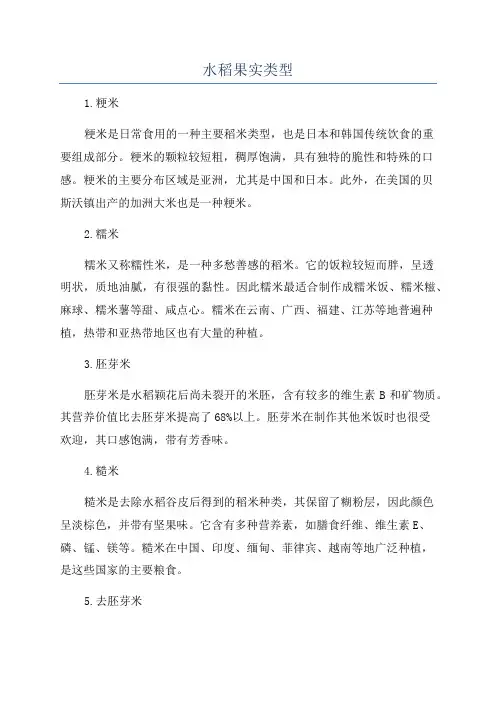 水稻果实类型

1.粳米

粳米是日常食用的一种主要稻米类型，也是日本和韩国传统饮食的重要组成部分。粳米的颗粒较短粗，稠厚饱满，具有独特的脆性和特殊的口感。粳米的主要分布区域是亚洲，尤其是中国和日本。此外，在美国的贝斯沃镇出产的加洲大米也是一种粳米。

2.糯米

糯米又称糯性米，是一种多愁善感的稻米。它的饭粒较短而胖，呈透明状，质地油腻，有很强的黏性。因此糯米最适合制作成糯米饭、糯米糍、麻球、糯米薯等甜、咸点心。糯米在云南、广西、福建、江苏等地普遍种植，热带和亚热带地区也有大量的种植。

3.胚芽米

胚芽米是水稻颖花后尚未裂开的米胚，含有较多的维生素 B 和矿物质。其营养价值比去胚芽米提高了 68%以上。胚芽米在制作其他米饭时也很受欢迎，其口感饱满，带有芳香味。

4.糙米

糙米是去除水稻谷皮后得到的稻米种类，其保留了糊粉层，因此颜色呈淡棕色，并带有坚果味。它含有多种营养素，如膳食纤维、维生素 E、磷、锰、镁等。糙米在中国、印度、缅甸、菲律宾、越南等地广泛种植，是这些国家的主要粮食。

5.去胚芽米